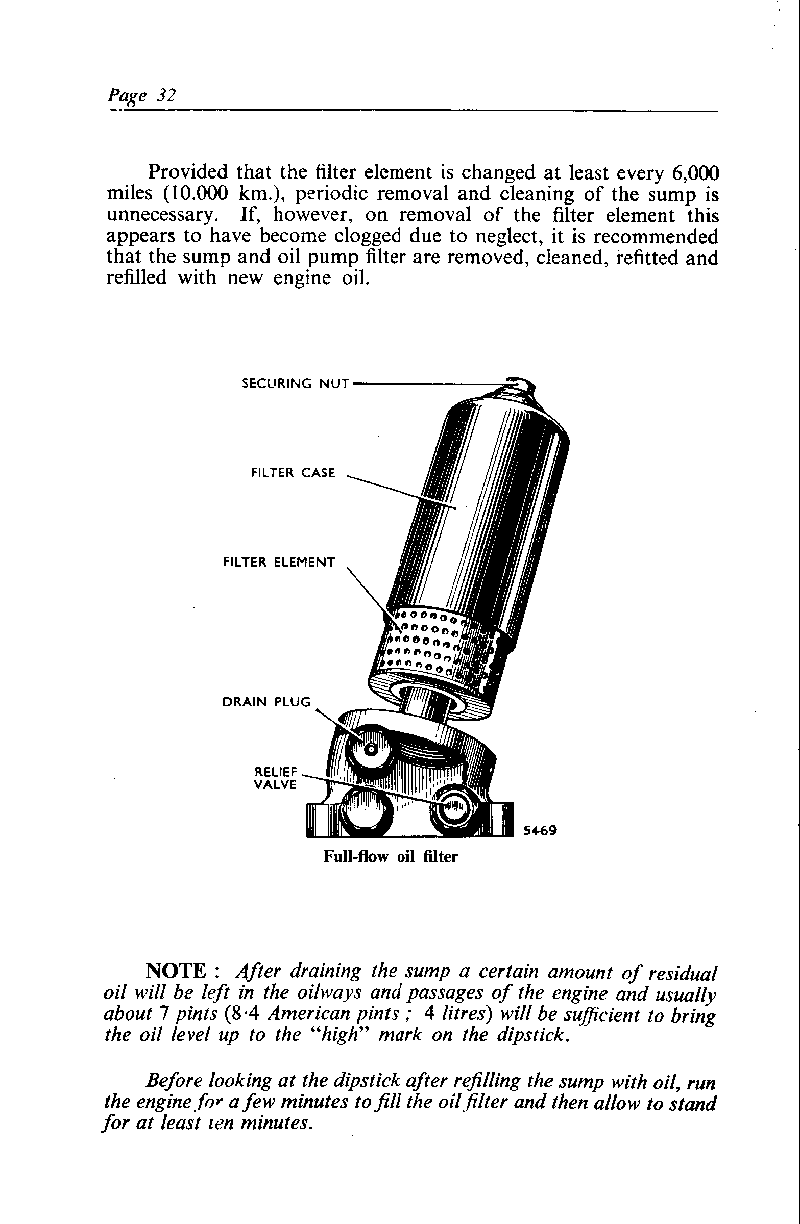 Page 32

Provided that the filter element is changed at least every 6,000 miles (10.000 km.), periodic removal and cleaning of the sump is unnecessary. If, however, on removal of the filter element this appears to have become clogged due to neglect, it is recommended that the sump and oil pump filter are removed, cleaned, refitted and refilled with new engine oil.

SECURING NUT

FILTER CASE

FILTER ELEMENT

DRAIN PLUG

RELIEF VALVE

5469

Full-flow oil filter

NOTE : After draining the sump a certain amount of residual oil will be left in the oilways and passages of the engine and usually about 7 pints (8·4 American pints ; 4 litres) will be sufficient to bring the oil level up to the "high" mark on the dipstick.

Before looking at the dipstick after refilling the sump with oil, run the engine for a few minutes to fill the oil filter and then allow to stand for at least ten minutes.